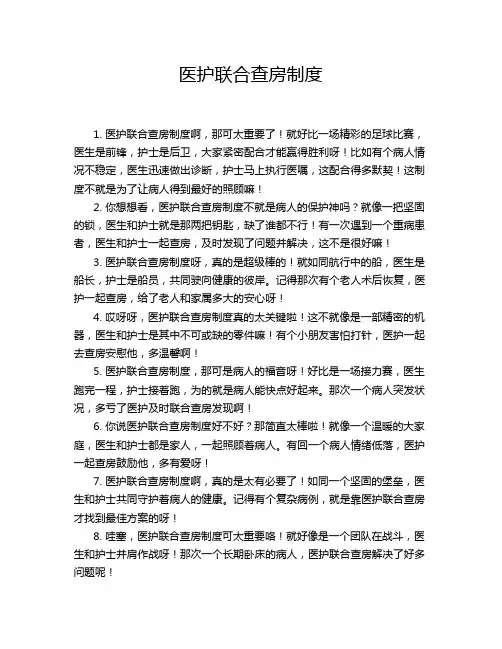 医护联合查房制度

1. 医护联合查房制度啊，那可太重要了！就好比一场精彩的足球比赛，医生是前锋，护士是后卫，大家紧密配合才能赢得胜利呀！比如有个病人情况不稳定，医生迅速做出诊断，护士马上执行医嘱，这配合得多默契！这制度不就是为了让病人得到最好的照顾嘛！

2. 你想想看，医护联合查房制度不就是病人的保护神吗？就像一把坚固的锁，医生和护士就是那两把钥匙，缺了谁都不行！有一次遇到一个重病患者，医生和护士一起查房，及时发现了问题并解决，这不是很好嘛！

3. 医护联合查房制度呀，真的是超级棒的！就如同航行中的船，医生是船长，护士是船员，共同驶向健康的彼岸。记得那次有个老人术后恢复，医护一起查房，给了老人和家属多大的安心呀！

4. 哎呀呀，医护联合查房制度真的太关键啦！这不就像是一部精密的机器，医生和护士是其中不可或缺的零件嘛！有个小朋友害怕打针，医护一起去查房安慰他，多温馨啊！

5. 医护联合查房制度，那可是病人的福音呀！好比是一场接力赛，医生跑完一程，护士接着跑，为的就是病人能快点好起来。那次一个病人突发状况，多亏了医护及时联合查房发现啊！

6. 你说医护联合查房制度好不好？那简直太棒啦！就像一个温暖的大家庭，医生和护士都是家人，一起照顾着病人。有回一个病人情绪低落，医护一起查房鼓励他，多有爱呀！

7. 医护联合查房制度啊，真的是太有必要了！如同一个坚固的堡垒，医生和护士共同守护着病人的健康。记得有个复杂病例，就是靠医护联合查房才找到最佳方案的呀！

8. 哇塞，医护联合查房制度可太重要咯！就好像是一个团队在战斗，医生和护士并肩作战呀！那次一个长期卧床的病人，医护联合查房解决了好多问题呢！